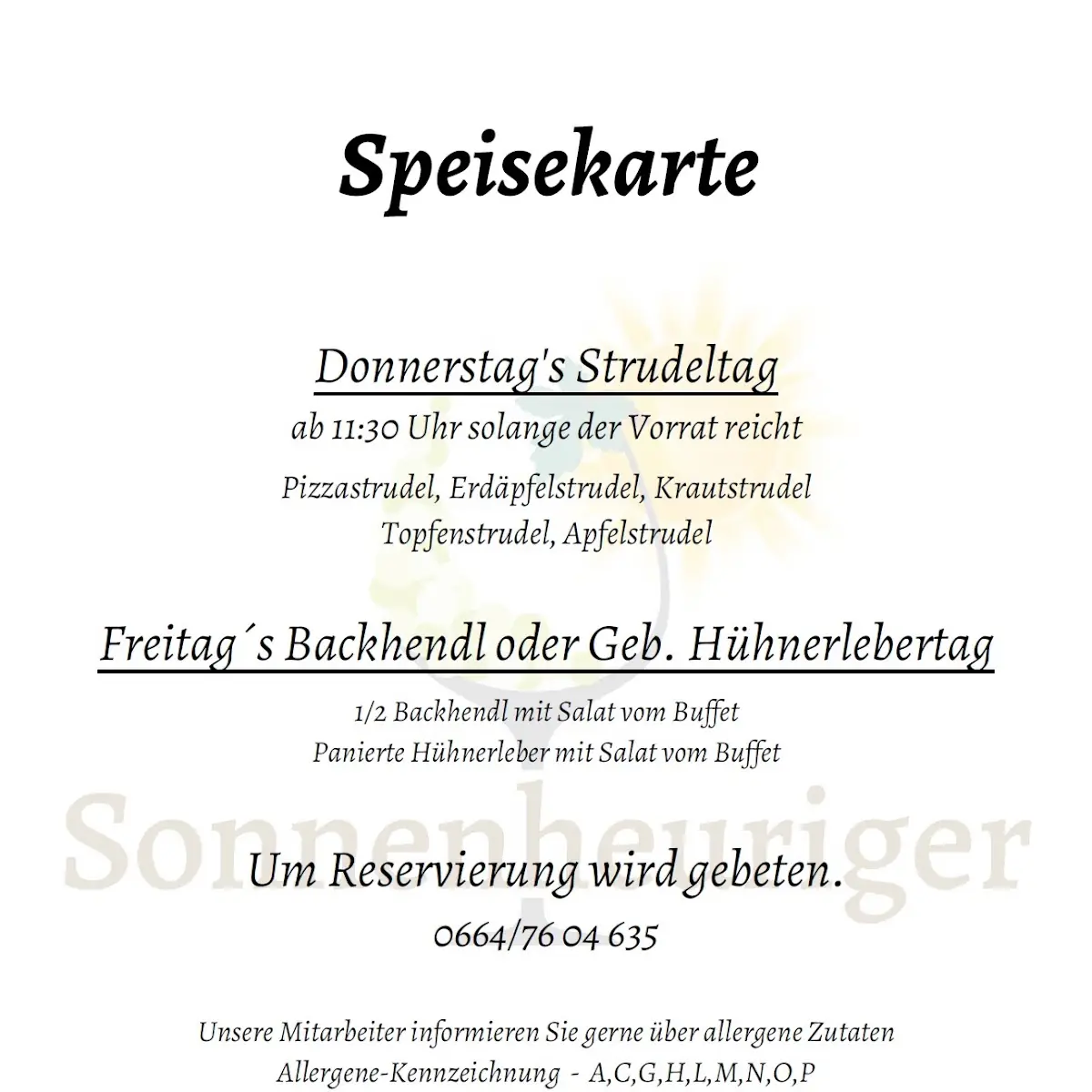 Speisekarte

Donnerstag's Strudeltag
ab 11:30 Uhr solange der Vorrat reicht
Pizzastrudel, Erdäpfelstrudel, Krautstrudel
Topfenstrudel, Apfelstrudel

Freitag´s Backhendl oder Geb. Hühnerlebertag
1/2 Backhendl mit Salat vom Buffet
Panierte Hühnerleber mit Salat vom Buffet

Sonnenheuriger

Um Reservierung wird gebeten.
0664/76 04 635

Unsere Mitarbeiter informieren Sie gerne über allergene Zutaten
Allergene-Kennzeichnung - A,C,G,H,L,M,N,O,P